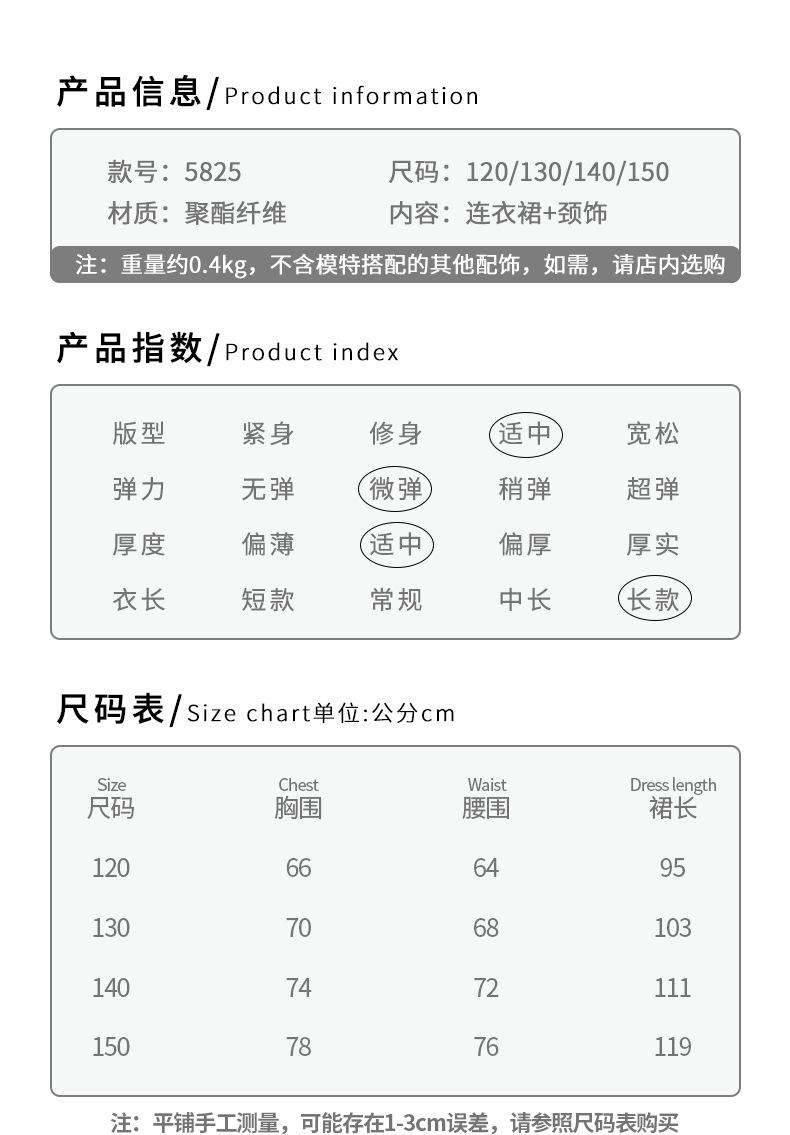 产品信息/Product information

款号：5825
尺码：120/130/140/150
材质：聚酯纤维
内容：连衣裙+颈饰

注：重量约0.4kg，不含模特搭配的其他配饰，如需，请店内选购

产品指数/Product index

版型 紧身 修身 适中 宽松
弹力 无弹 微弹 稍弹 超弹
厚度 偏薄 适中 偏厚 厚实
衣长 短款 常规 中长 长款

尺码表/Size chart单位:公分cm

| Size 尺码 | Chest 胸围 | Waist 腰围 | Dress length 裙长 |
|---|---|---|---|
| 120 | 66 | 64 | 95 |
| 130 | 70 | 68 | 103 |
| 140 | 74 | 72 | 111 |
| 150 | 78 | 76 | 119 |

注：平铺手工测量，可能存在1-3cm误差，请参照尺码表购买